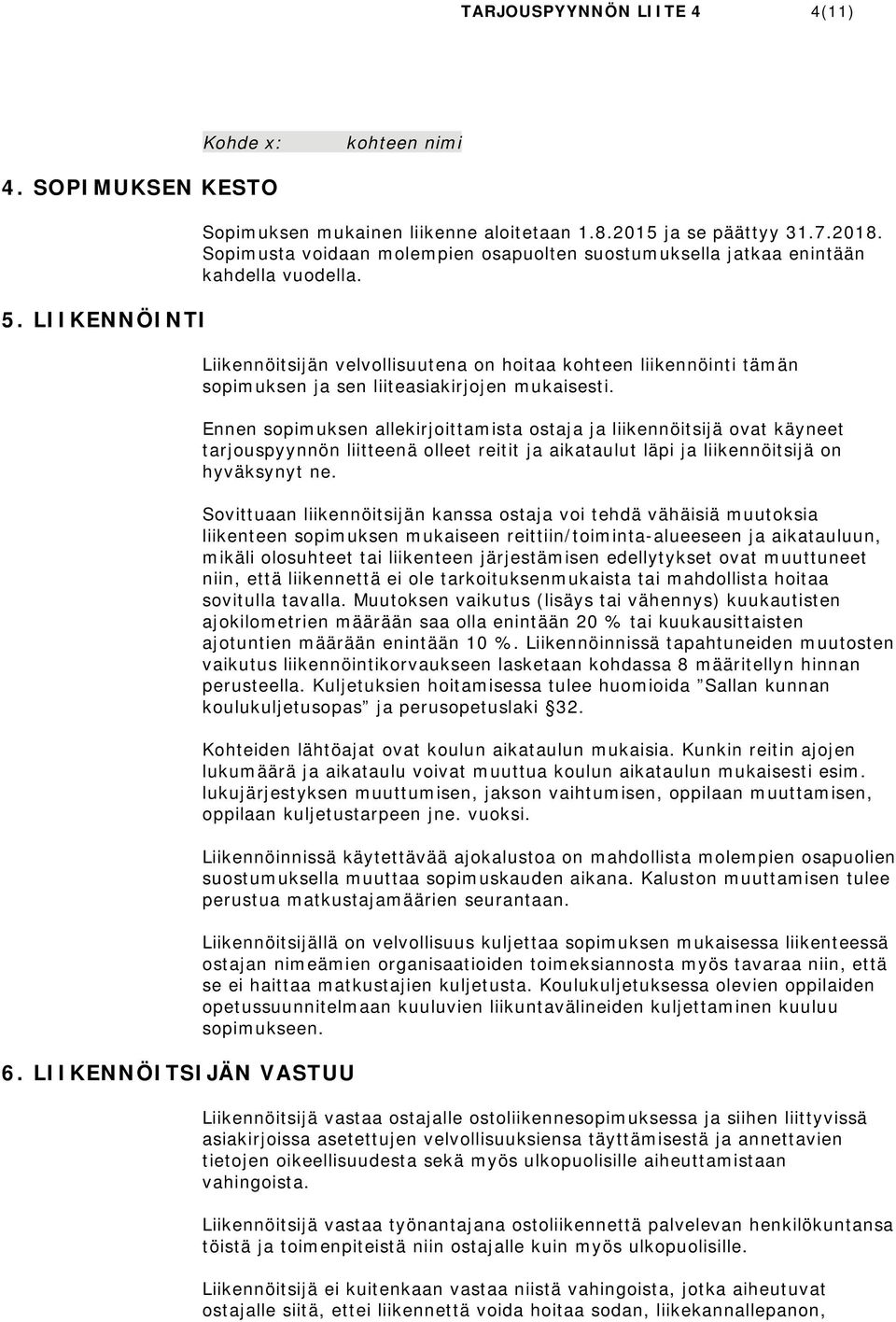 TARJOUSPYYNNÖN LIITE 4 4(11)

Kohde x: kohteen nimi

4. SOPIMUKSEN KESTO

Sopimuksen mukainen liikenne aloitetaan 1.8.2015 ja se päättyy 31.7.2018. Sopimusta voidaan molempien osapuolten suostumuksella jatkaa enintään kahdella vuodella.

5. LIIKENNÖINTI

Liikennöitsijän velvollisuutena on hoitaa kohteen liikennöinti tämän sopimuksen ja sen liiteasiakirjojen mukaisesti.

Ennen sopimuksen allekirjoittamista ostaja ja liikennöitsijä ovat käyneet tarjouspyynnön liitteenä olleet reitit ja aikataulut läpi ja liikennöitsijä on hyväksynyt ne.

Sovittuaan liikennöitsijän kanssa ostaja voi tehdä vähäisiä muutoksia liikenteen sopimuksen mukaiseen reittiin/toiminta-alueeseen ja aikatauluun, mikäli olosuhteet tai liikenteen järjestämisen edellytykset ovat muuttuneet niin, että liikennettä ei ole tarkoituksenmukaista tai mahdollista hoitaa sovitulla tavalla. Muutoksen vaikutus (lisäys tai vähennys) kuukautisten ajokilometrien määrään saa olla enintään 20 % tai kuukausittaisten ajotuntien määrään enintään 10 %. Liikennöinnissä tapahtuneiden muutosten vaikutus liikennöintikorvaukseen lasketaan kohdassa 8 määritellyn hinnan perusteella. Kuljetuksien hoitamisessa tulee huomioida ”Sallan kunnan koulukuljetusopas” ja perusopetuslaki §32.

Kohteiden lähtöajat ovat koulun aikataulun mukaisia. Kunkin reitin ajojen lukumäärä ja aikataulu voivat muuttua koulun aikataulun mukaisesti esim. lukujärjestyksen muuttumisen, jakson vaihtumisen, oppilaan muuttamisen, oppilaan kuljetustarpeen jne. vuoksi.

Liikennöinnissä käytettävää ajokalustoa on mahdollista molempien osapuolien suostumuksella muuttaa sopimuskauden aikana. Kaluston muuttamisen tulee perustua matkustajamäärien seurantaan.

Liikennöitsijällä on velvollisuus kuljettaa sopimuksen mukaisessa liikenteessä ostajan nimeämien organisaatioiden toimeksiannosta myös tavaraa niin, että se ei haittaa matkustajien kuljetusta. Koulukuljetuksessa olevien oppilaiden opetussuunnitelmaan kuuluvien liikuntavälineiden kuljettaminen kuuluu sopimukseen.

6. LIIKENNÖITSIJÄN VASTUU

Liikennöitsijä vastaa ostajalle ostoliikennesopimuksessa ja siihen liittyvissä asiakirjoissa asetettujen velvollisuuksiensa täyttämisestä ja annettavien tietojen oikeellisuudesta sekä myös ulkopuolisille aiheuttamistaan vahingoista.

Liikennöitsijä vastaa työnantajana ostoliikennettä palvelevan henkilökuntansa töistä ja toimenpiteistä niin ostajalle kuin myös ulkopuolisille.

Liikennöitsijä ei kuitenkaan vastaa niistä vahingoista, jotka aiheutuvat ostajalle siitä, ettei liikennettä voida hoitaa sodan, liikekannallepanon,